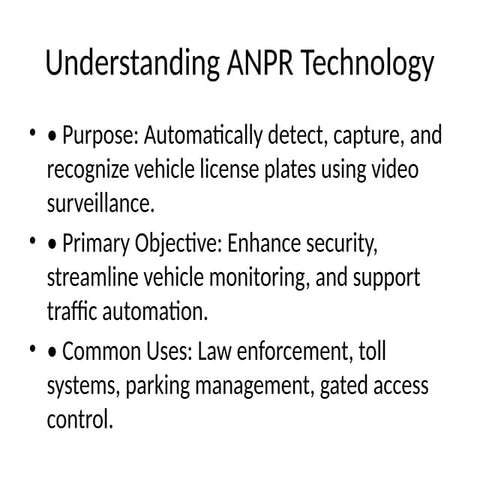 Understanding ANPR Technology

• • Purpose: Automatically detect, capture, and recognize vehicle license plates using video surveillance.

• • Primary Objective: Enhance security, streamline vehicle monitoring, and support traffic automation.

• • Common Uses: Law enforcement, toll systems, parking management, gated access control.